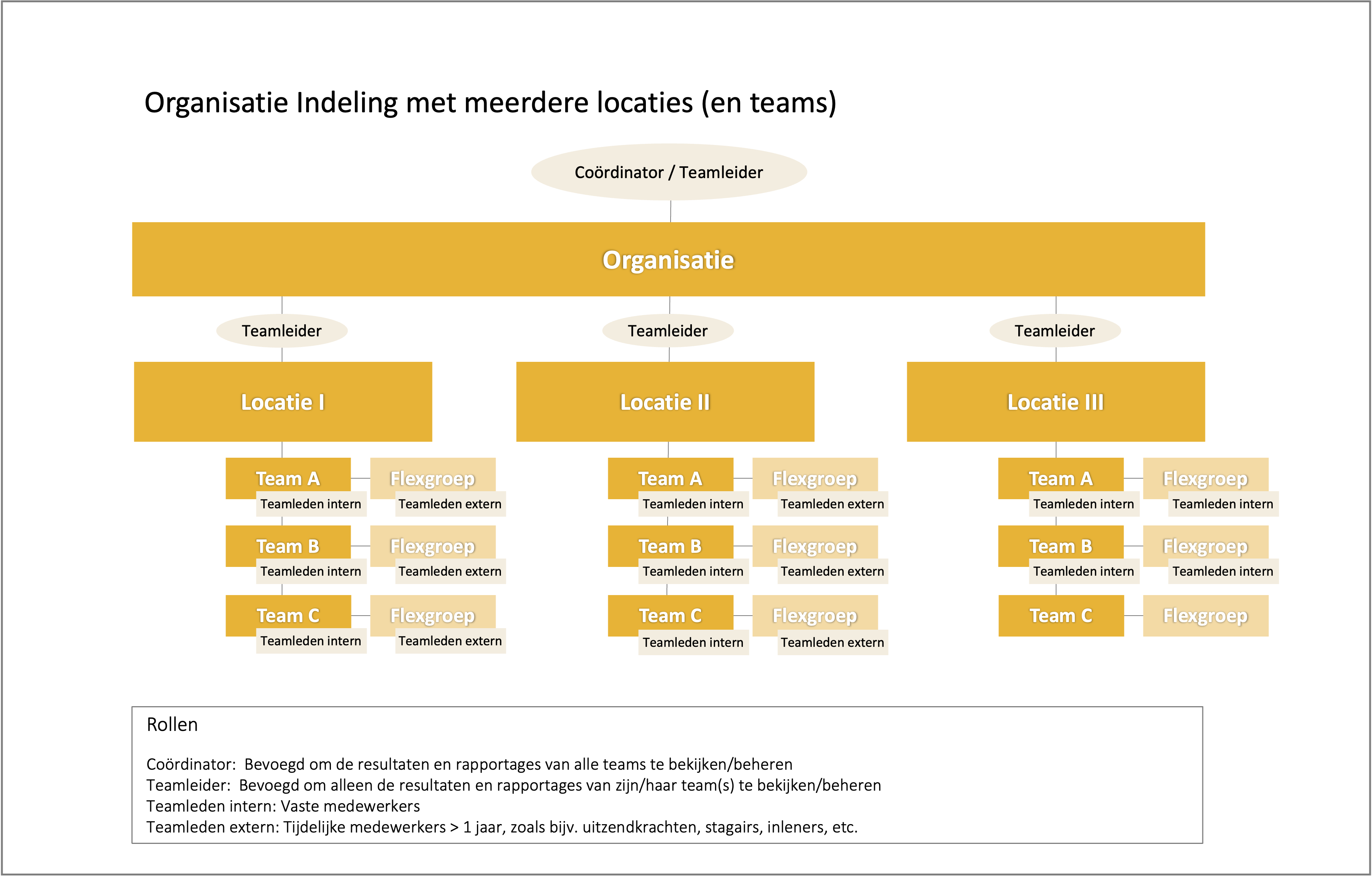 Organisatie Indeling met meerdere locaties (en teams)

Coördinator / Teamleider

Organisatie

Teamleider

Locatie I

Team A
Teamleden intern
Flexgroep
Teamleden extern

Team B
Teamleden intern
Flexgroep
Teamleden extern

Team C
Teamleden intern
Flexgroep
Teamleden extern

Teamleider

Locatie II

Team A
Teamleden intern
Flexgroep
Teamleden extern

Team B
Teamleden intern
Flexgroep
Teamleden extern

Team C
Teamleden intern
Flexgroep
Teamleden extern

Teamleider

Locatie III

Team A
Teamleden intern
Flexgroep
Teamleden intern

Team B
Teamleden intern
Flexgroep
Teamleden intern

Team C
Flexgroep

Rollen

Coördinator: Bevoegd om de resultaten en rapportages van alle teams te bekijken/beheren
Teamleider: Bevoegd om alleen de resultaten en rapportages van zijn/haar team(s) te bekijken/beheren
Teamleden intern: Vaste medewerkers
Teamleden extern: Tijdelijke medewerkers > 1 jaar, zoals bijv. uitzendkrachten, stagairs, inleners, etc.